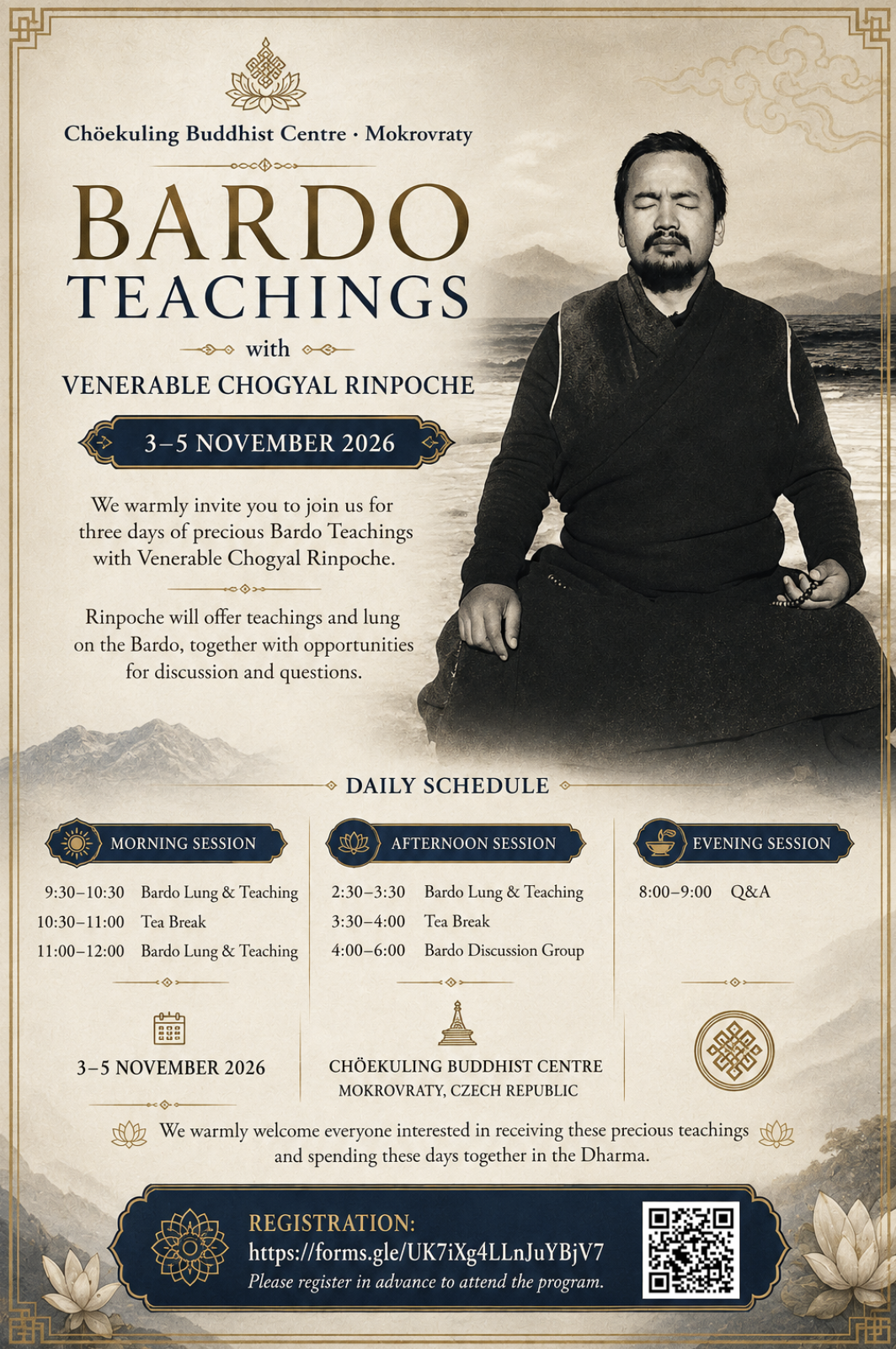 Chöekuling Buddhist Centre · Mokrovraty

BARDO TEACHINGS

with

VENERABLE CHOGYAL RINPOCHE

3–5 NOVEMBER 2026

We warmly invite you to join us for three days of precious Bardo Teachings with Venerable Chogyal Rinpoche.

Rinpoche will offer teachings and lung on the Bardo, together with opportunities for discussion and questions.

DAILY SCHEDULE

MORNING SESSION

9:30–10:30 Bardo Lung & Teaching
10:30–11:00 Tea Break
11:00–12:00 Bardo Lung & Teaching

AFTERNOON SESSION

2:30–3:30 Bardo Lung & Teaching
3:30–4:00 Tea Break
4:00–6:00 Bardo Discussion Group

EVENING SESSION

8:00–9:00 Q&A

3–5 NOVEMBER 2026

CHÖEKULING BUDDHIST CENTRE
MOKROVRATY, CZECH REPUBLIC

We warmly welcome everyone interested in receiving these precious teachings and spending these days together in the Dharma.

REGISTRATION:
https://forms.gle/UK7iXg4LLnJuYBjV7
Please register in advance to attend the program.